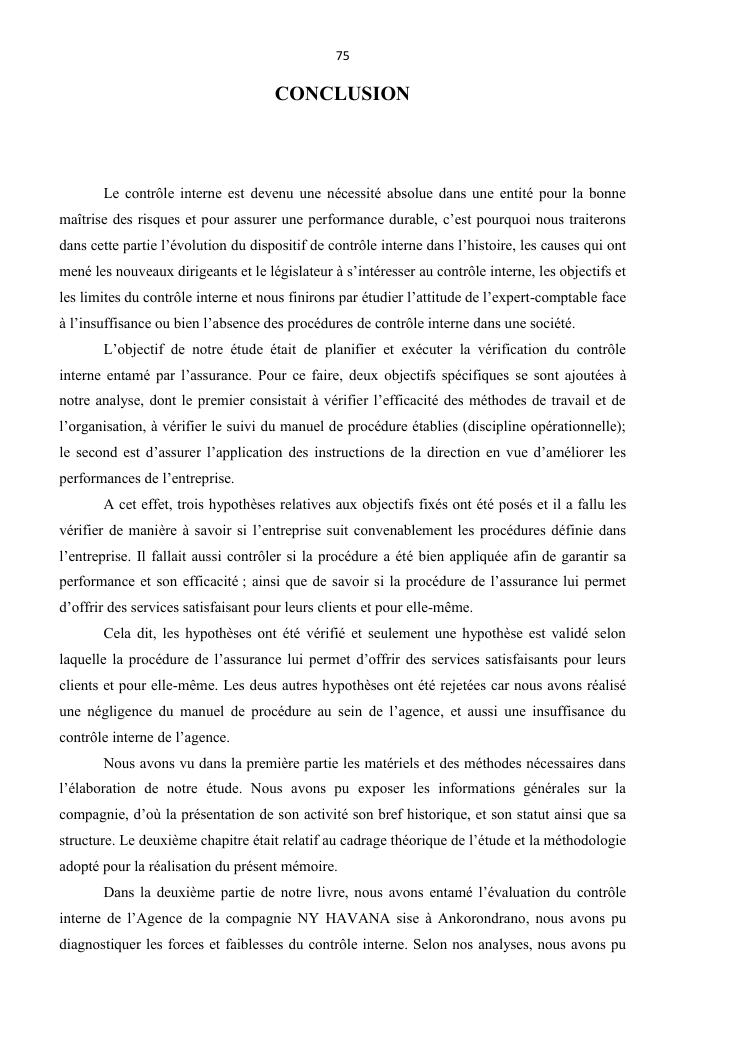 75

CONCLUSION

Le contrôle interne est devenu une nécessité absolue dans une entité pour la bonne maîtrise des risques et pour assurer une performance durable, c'est pourquoi nous traiterons dans cette partie l'évolution du dispositif de contrôle interne dans l'histoire, les causes qui ont mené les nouveaux dirigeants et le législateur à s'intéresser au contrôle interne, les objectifs et les limites du contrôle interne et nous finirons par étudier l'attitude de l'expert-comptable face à l'insuffisance ou bien l'absence des procédures de contrôle interne dans une société.

L'objectif de notre étude était de planifier et exécuter la vérification du contrôle interne entamé par l'assurance. Pour ce faire, deux objectifs spécifiques se sont ajoutées à notre analyse, dont le premier consistait à vérifier l'efficacité des méthodes de travail et de l'organisation, à vérifier le suivi du manuel de procédure établies (discipline opérationnelle); le second est d'assurer l'application des instructions de la direction en vue d'améliorer les performances de l'entreprise.

A cet effet, trois hypothèses relatives aux objectifs fixés ont été posés et il a fallu les vérifier de manière à savoir si l'entreprise suit convenablement les procédures définie dans l'entreprise. Il fallait aussi contrôler si la procédure a été bien appliquée afin de garantir sa performance et son efficacité ; ainsi que de savoir si la procédure de l'assurance lui permet d'offrir des services satisfaisant pour leurs clients et pour elle-même.

Cela dit, les hypothèses ont été vérifié et seulement une hypothèse est validé selon laquelle la procédure de l'assurance lui permet d'offrir des services satisfaisants pour leurs clients et pour elle-même. Les deus autres hypothèses ont été rejetées car nous avons réalisé une négligence du manuel de procédure au sein de l'agence, et aussi une insuffisance du contrôle interne de l'agence.

Nous avons vu dans la première partie les matériels et des méthodes nécessaires dans l'élaboration de notre étude. Nous avons pu exposer les informations générales sur la compagnie, d'où la présentation de son activité son bref historique, et son statut ainsi que sa structure. Le deuxième chapitre était relatif au cadrage théorique de l'étude et la méthodologie adopté pour la réalisation du présent mémoire.

Dans la deuxième partie de notre livre, nous avons entamé l'évaluation du contrôle interne de l'Agence de la compagnie NY HAVANA sise à Ankorondrano, nous avons pu diagnostiquer les forces et faiblesses du contrôle interne. Selon nos analyses, nous avons pu